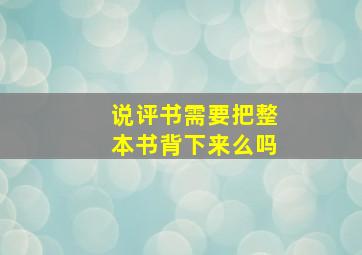 说评书需要把整本书背下来么吗